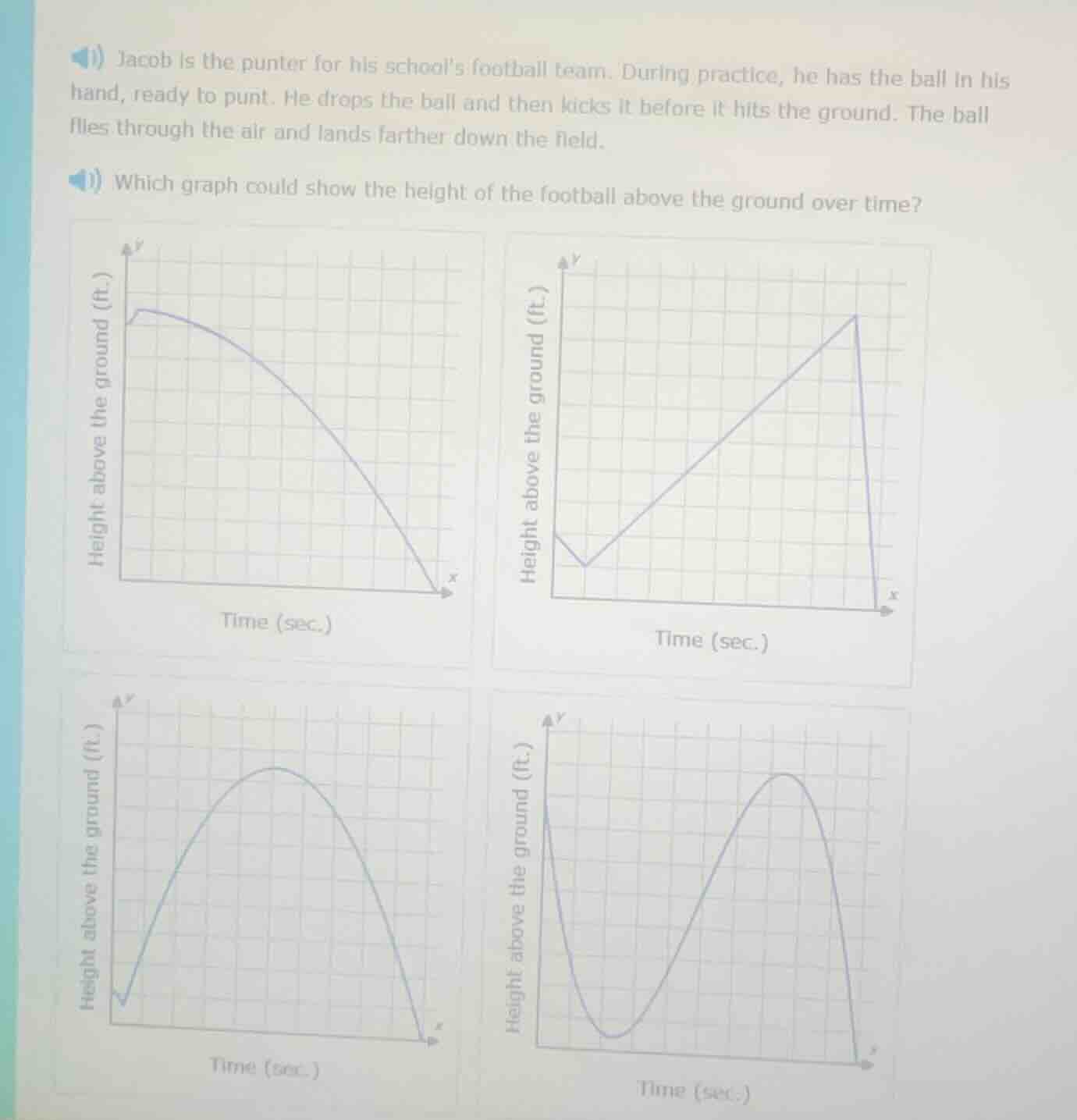 Jacob is the punter for his school's football team. During practice, he has the ball in his hand, ready to punt. He drops the ball and then kicks it before it hits the ground. The ball flies through the air and lands farther down the field.

Which graph could show the height of the football above the ground over time?

y
Height above the ground (ft.)
x
Time (sec.)

y
Height above the ground (ft.)
x
Time (sec.)

y
Height above the ground (ft.)
x
Time (sec.)

y
Height above the ground (ft.)
x
Time (sec.)